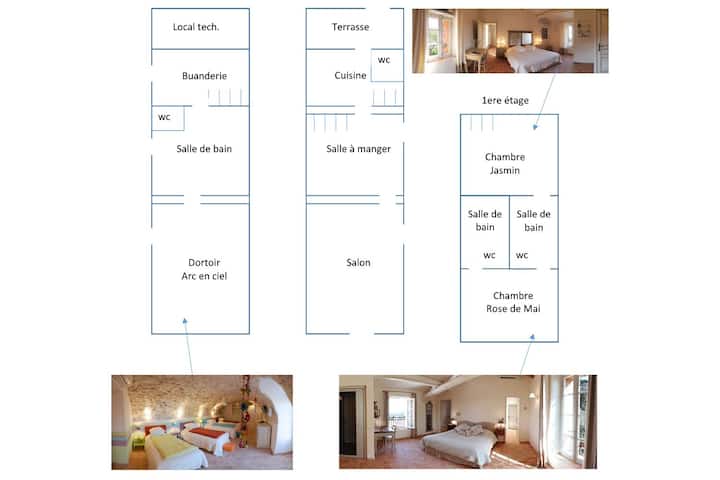 Local tech.

Buanderie

wc

Salle de bain

Dortoir
Arc en ciel

Terrasse

wc

Cuisine

Salle à manger

Salon

1ere étage

Chambre
Jasmin

Salle de bain

Salle de bain

wc

wc

Chambre
Rose de Mai